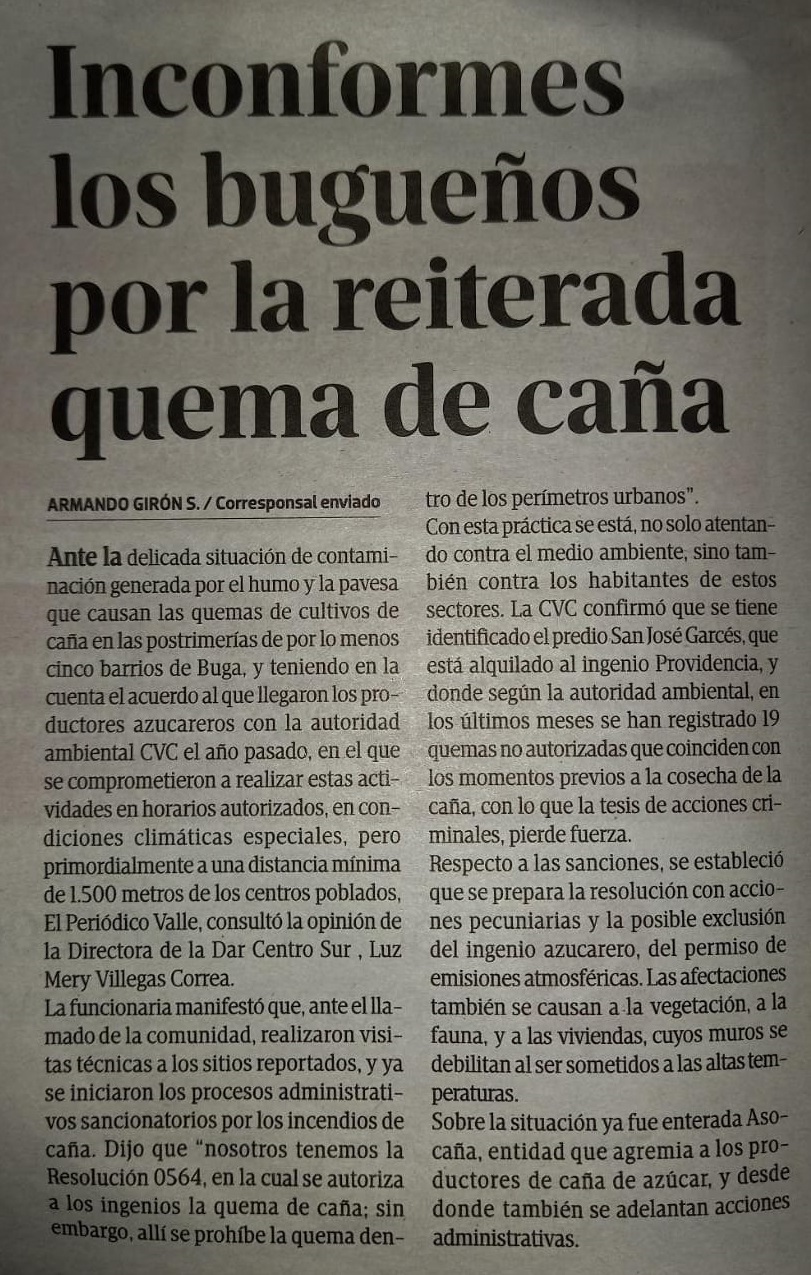 Inconformes los bugueños por la reiterada quema de caña

ARMANDO GIRÓN S. / Corresponsal enviado

Ante la delicada situación de contaminación generada por el humo y la pavesa que causan las quemas de cultivos de caña en las postrimerías de por lo menos cinco barrios de Buga, y teniendo en la cuenta el acuerdo al que llegaron los productores azucareros con la autoridad ambiental CVC el año pasado, en el que se comprometieron a realizar estas actividades en horarios autorizados, en condiciones climáticas especiales, pero primordialmente a una distancia mínima de 1.500 metros de los centros poblados, El Periódico Valle, consultó la opinión de la Directora de la Dar Centro Sur , Luz Mery Villegas Correa.

La funcionaria manifestó que, ante el llamado de la comunidad, realizaron visitas técnicas a los sitios reportados, y ya se iniciaron los procesos administrativos sancionatorios por los incendios de caña. Dijo que "nosotros tenemos la Resolución 0564, en la cual se autoriza a los ingenios la quema de caña; sin embargo, allí se prohíbe la quema dentro de los perímetros urbanos".

Con esta práctica se está, no solo atentando contra el medio ambiente, sino también contra los habitantes de estos sectores. La CVC confirmó que se tiene identificado el predio San José Garcés, que está alquilado al ingenio Providencia, y donde según la autoridad ambiental, en los últimos meses se han registrado 19 quemas no autorizadas que coinciden con los momentos previos a la cosecha de la caña, con lo que la tesis de acciones criminales, pierde fuerza.

Respecto a las sanciones, se estableció que se prepara la resolución con acciones pecuniarias y la posible exclusión del ingenio azucarero, del permiso de emisiones atmosféricas. Las afectaciones también se causan a la vegetación, a la fauna, y a las viviendas, cuyos muros se debilitan al ser sometidos a las altas temperaturas.

Sobre la situación ya fue enterada Asocaña, entidad que agremia a los productores de caña de azúcar, y desde donde también se adelantan acciones administrativas.